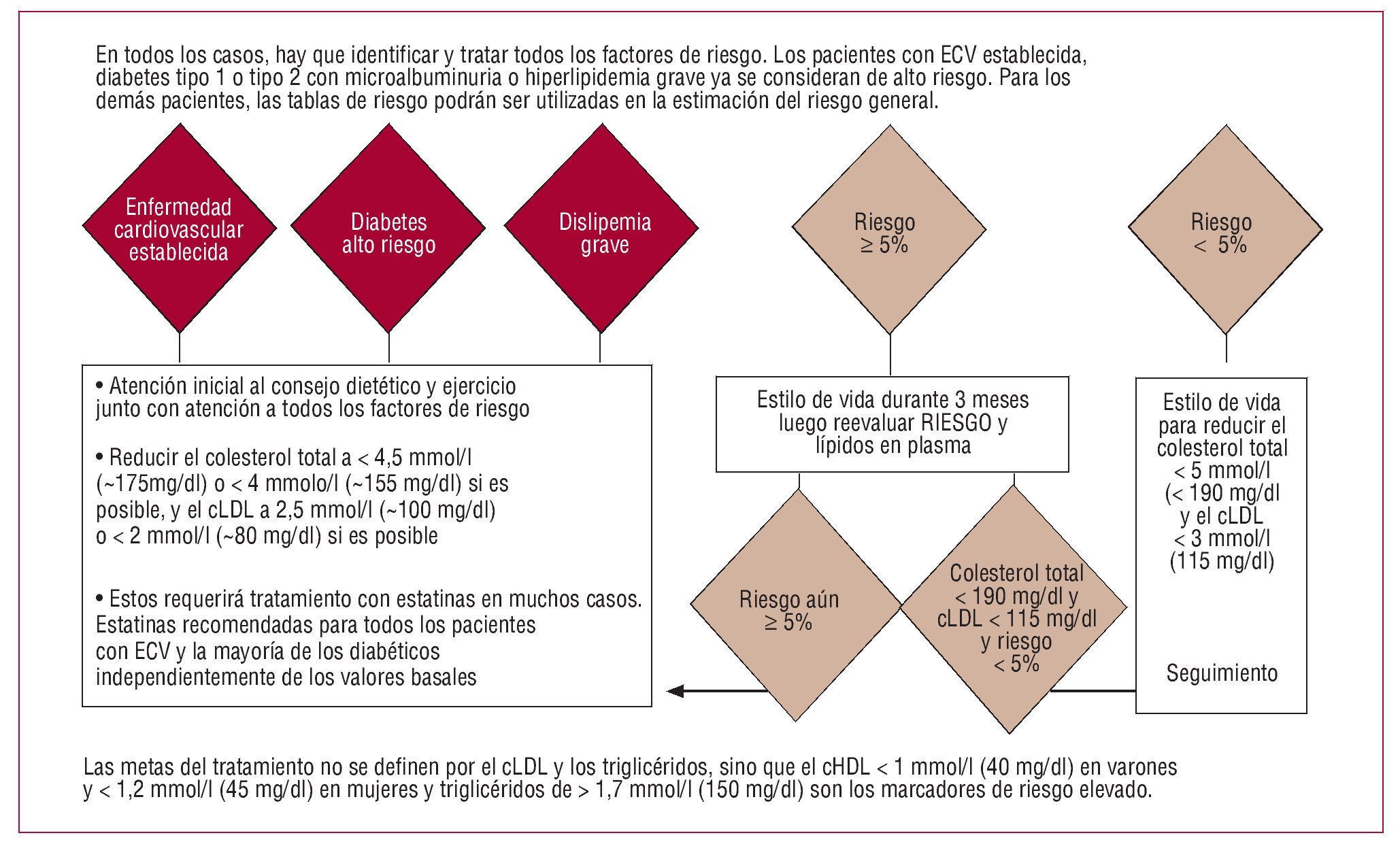 En todos los casos, hay que identificar y tratar todos los factores de riesgo. Los pacientes con ECV establecida, diabetes tipo 1 o tipo 2 con microalbuminuria o hiperlipidemia grave ya se consideran de alto riesgo. Para los demás pacientes, las tablas de riesgo podrán ser utilizadas en la estimación del riesgo general.

Enfermedad cardiovascular establecida

Diabetes alto riesgo

Dislipemia grave

Riesgo ≥ 5%

Riesgo < 5%

• Atención inicial al consejo dietético y ejercicio junto con atención a todos los factores de riesgo

• Reducir el colesterol total a < 4,5 mmol/l (~175mg/dl) o < 4 mmolo/l (~155 mg/dl) si es posible, y el cLDL a 2,5 mmol/l (~100 mg/dl) o < 2 mmol/l (~80 mg/dl) si es posible

• Estos requerirá tratamiento con estatinas en muchos casos. Estatinas recomendadas para todos los pacientes con ECV y la mayoría de los diabéticos independientemente de los valores basales

Estilo de vida durante 3 meses luego reevaluar RIESGO y lípidos en plasma

Riesgo aún ≥ 5%

Colesterol total < 190 mg/dl y cLDL < 115 mg/dl y riesgo < 5%

Estilo de vida para reducir el colesterol total < 5 mmol/l (< 190 mg/dl y el cLDL < 3 mmol/l (115 mg/dl)

Seguimiento

Las metas del tratamiento no se definen por el cLDL y los triglicéridos, sino que el cHDL < 1 mmol/l (40 mg/dl) en varones y < 1,2 mmol/l (45 mg/dl) en mujeres y triglicéridos de > 1,7 mmol/l (150 mg/dl) son los marcadores de riesgo elevado.